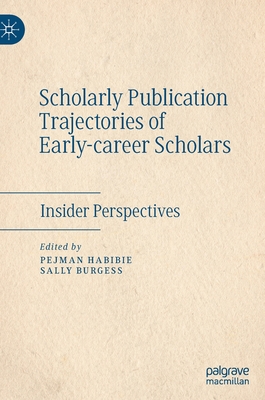 Scholarly Publication Trajectories of Early-career Scholars

Insider Perspectives

Edited by
PEJMAN HABIBIE
SALLY BURGESS

palgrave
macmillan